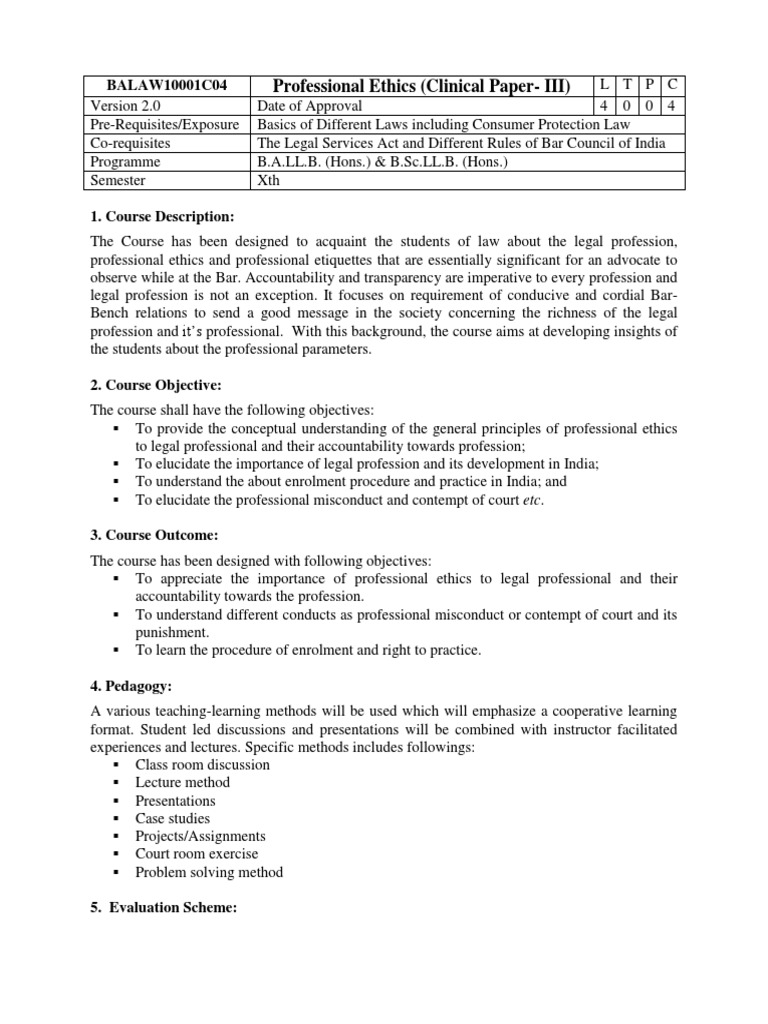 | BALAW10001C04 | Professional Ethics (Clinical Paper- III) | L | T | P | C |
|---|---|---|---|---|---|
| Version 2.0 | Date of Approval | 4 | 0 | 0 | 4 |
| Pre-Requisites/Exposure | Basics of Different Laws including Consumer Protection Law | | | | |
| Co-requisites | The Legal Services Act and Different Rules of Bar Council of India | | | | |
| Programme | B.A.LL.B. (Hons.) & B.Sc.LL.B. (Hons.) | | | | |
| Semester | Xth | | | | |

1. Course Description:

The Course has been designed to acquaint the students of law about the legal profession, professional ethics and professional etiquettes that are essentially significant for an advocate to observe while at the Bar. Accountability and transparency are imperative to every profession and legal profession is not an exception. It focuses on requirement of conducive and cordial Bar-Bench relations to send a good message in the society concerning the richness of the legal profession and it's professional. With this background, the course aims at developing insights of the students about the professional parameters.

2. Course Objective:

The course shall have the following objectives:
▪ To provide the conceptual understanding of the general principles of professional ethics to legal professional and their accountability towards profession;
▪ To elucidate the importance of legal profession and its development in India;
▪ To understand the about enrolment procedure and practice in India; and
▪ To elucidate the professional misconduct and contempt of court etc.

3. Course Outcome:

The course has been designed with following objectives:
▪ To appreciate the importance of professional ethics to legal professional and their accountability towards the profession.
▪ To understand different conducts as professional misconduct or contempt of court and its punishment.
▪ To learn the procedure of enrolment and right to practice.

4. Pedagogy:

A various teaching-learning methods will be used which will emphasize a cooperative learning format. Student led discussions and presentations will be combined with instructor facilitated experiences and lectures. Specific methods includes followings:
▪ Class room discussion
▪ Lecture method
▪ Presentations
▪ Case studies
▪ Projects/Assignments
▪ Court room exercise
▪ Problem solving method

5. Evaluation Scheme: